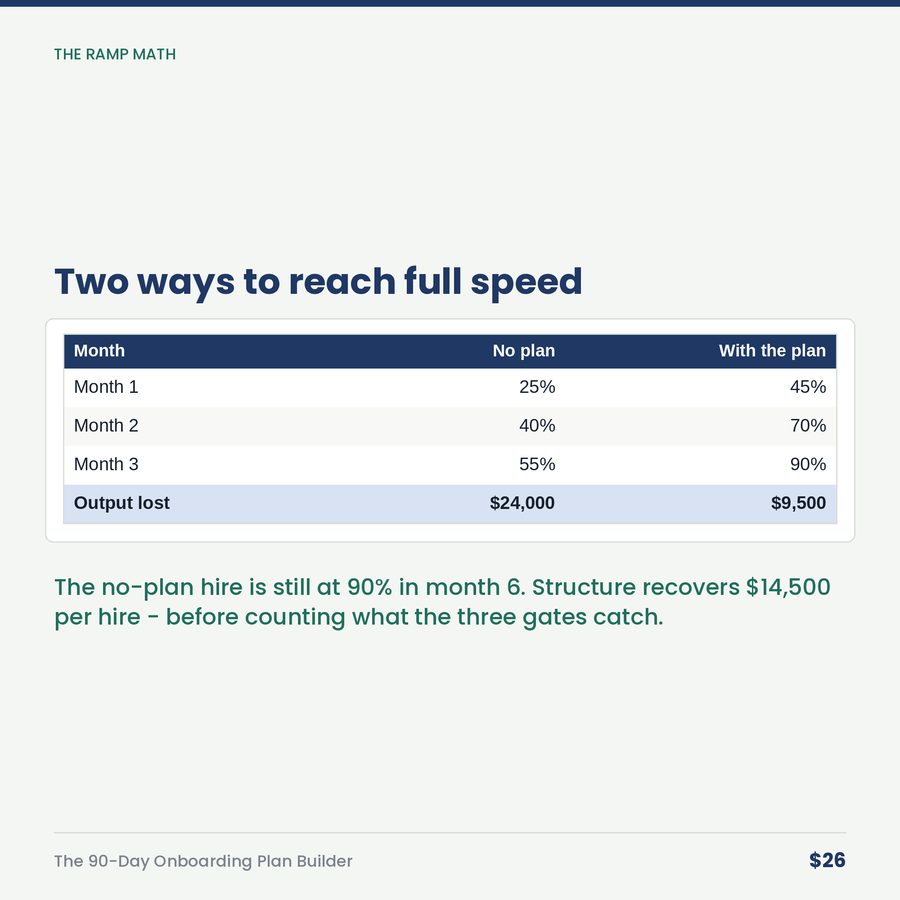 THE RAMP MATH

Two ways to reach full speed

| Month | No plan | With the plan |
|---|---|---|
| Month 1 | 25% | 45% |
| Month 2 | 40% | 70% |
| Month 3 | 55% | 90% |
| Output lost | \$24,000 | \$9,500 |

The no-plan hire is still at 90% in month 6. Structure recovers \$14,500 per hire - before counting what the three gates catch.

The 90-Day Onboarding Plan Builder

\$26